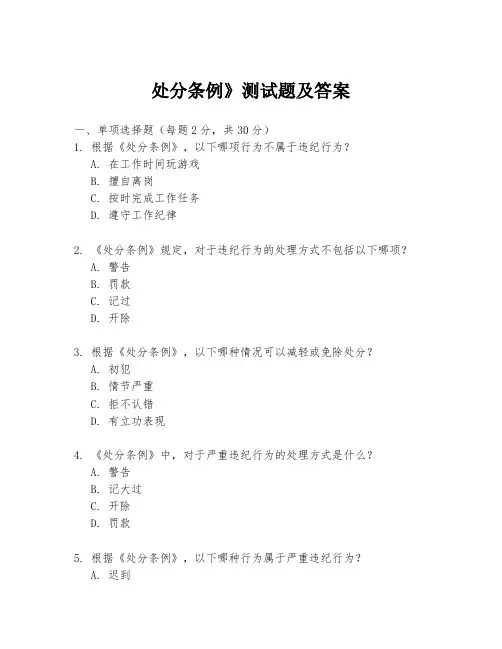 处分条例》测试题及答案

一、单项选择题（每题2分，共30分）
1. 根据《处分条例》，以下哪项行为不属于违纪行为？
A. 在工作时间玩游戏
B. 擅自离岗
C. 按时完成工作任务
D. 遵守工作纪律

2. 《处分条例》规定，对于违纪行为的处理方式不包括以下哪项？
A. 警告
B. 罚款
C. 记过
D. 开除

3. 根据《处分条例》，以下哪种情况可以减轻或免除处分？
A. 初犯
B. 情节严重
C. 拒不认错
D. 有立功表现

4. 《处分条例》中，对于严重违纪行为的处理方式是什么？
A. 警告
B. 记大过
C. 开除
D. 罚款

5. 根据《处分条例》，以下哪种行为属于严重违纪行为？
A. 迟到